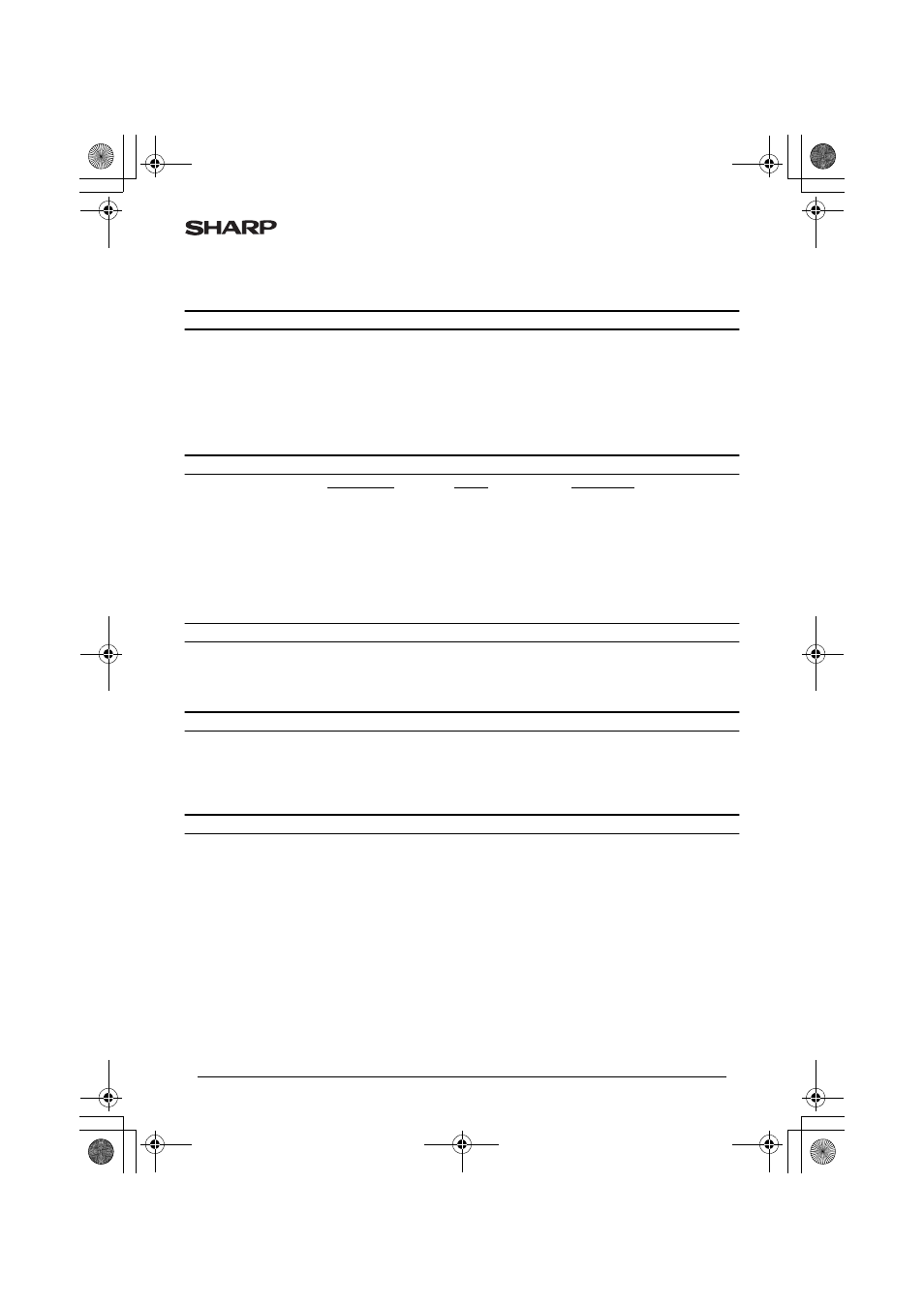 SHARP